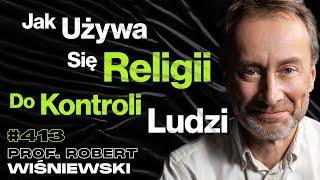 Jak Używa Się Religii Do Kontroli Ludzi

#413

PROF. ROBERT WIŚNIEWSKI